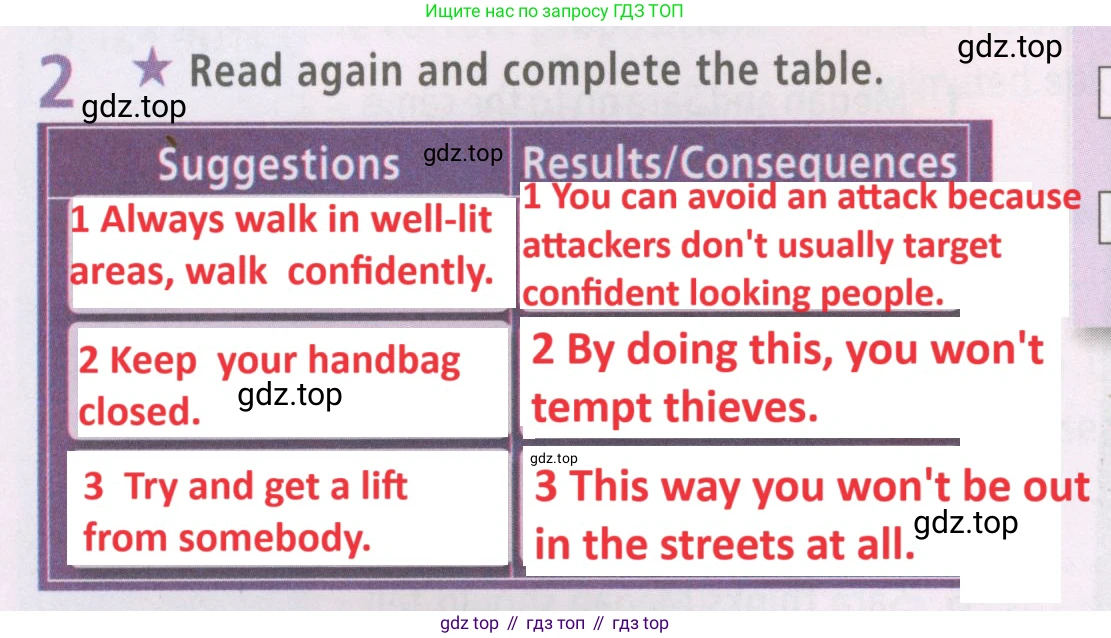 Ищите нас по запросу ГДЗ ТОП

2 ★ Read again and complete the table.

| Suggestions | Results/Consequences |
|---|---|
| 1 Always walk in well-lit areas, walk confidently. | 1 You can avoid an attack because attackers don't usually target confident looking people. |
| 2 Keep your handbag closed. | 2 By doing this, you won't tempt thieves. |
| 3 Try and get a lift from somebody. | 3 This way you won't be out in the streets at all. |

gdz top // гдз топ // гдз top

gdz.top